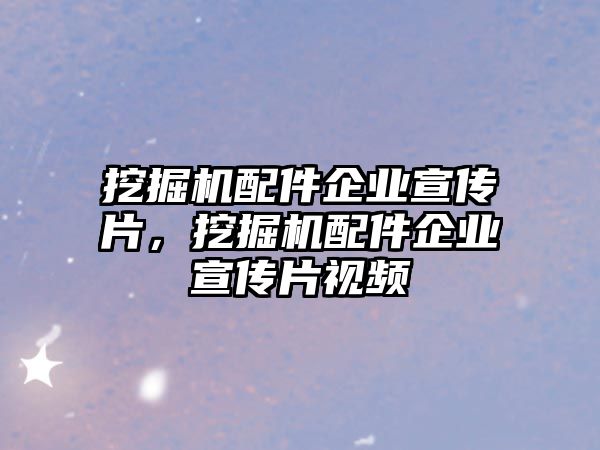 挖掘机配件企业宣传片，挖掘机配件企业宣传片视频